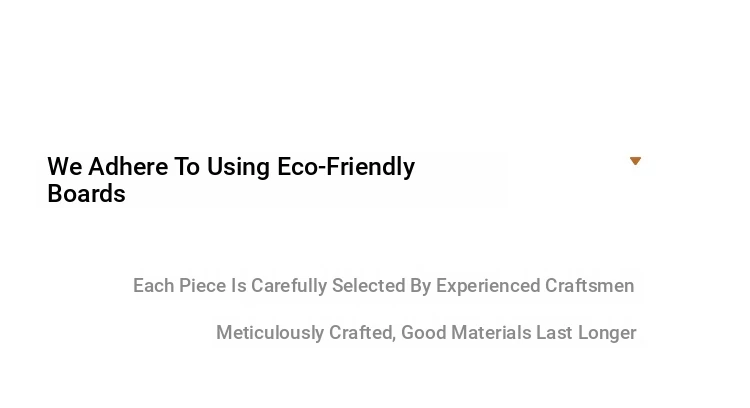 We Adhere To Using Eco-Friendly Boards

Each Piece Is Carefully Selected By Experienced Craftsmen

Meticulously Crafted, Good Materials Last Longer